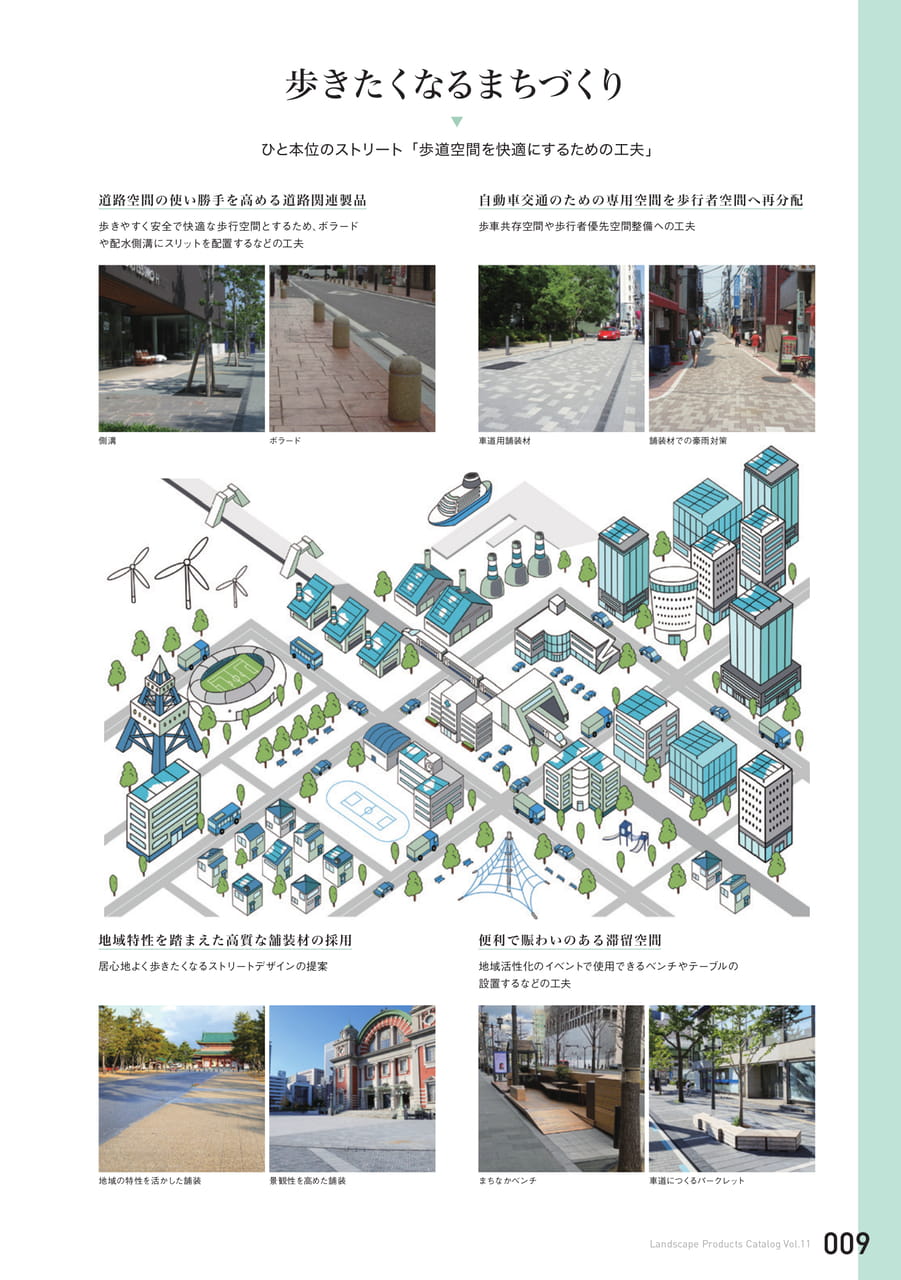 歩きたくなるまちづくり

ひと本位のストリート「歩道空間を快適にするための工夫」

道路空間の使い勝手を高める道路関連製品

歩きやすく安全で快適な歩行空間とするため、ボラードや配水側溝にスリットを配置するなどの工夫

側溝

ボラード

自動車交通のための専用空間を歩行者空間へ再分配

歩車共存空間や歩行者優先空間整備への工夫

車道用舗装材

舗装材での豪雨対策

地域特性を踏まえた高質な舗装材の採用

居心地よく歩きたくなるストリートデザインの提案

地域の特性を活かした舗装

景観性を高めた舗装

便利で賑わいのある滞留空間

地域活性化のイベントで使用できるベンチやテーブルの設置するなどの工夫

まちなかベンチ

車道につくるパークレット

Landscape Products Catalog Vol.11 009